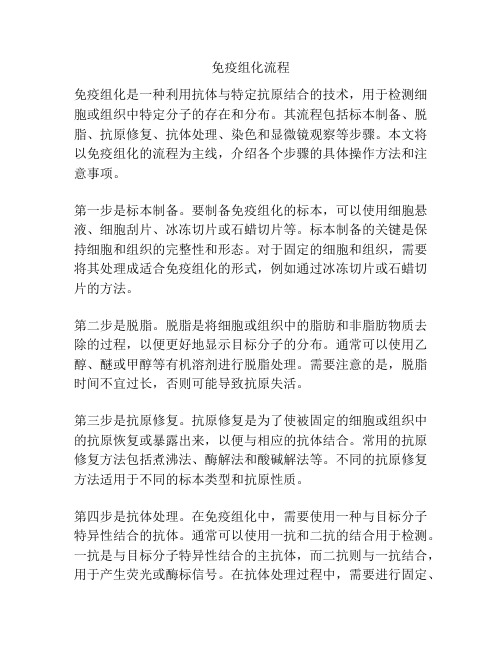 免疫组化流程

免疫组化是一种利用抗体与特定抗原结合的技术，用于检测细胞或组织中特定分子的存在和分布。其流程包括标本制备、脱脂、抗原修复、抗体处理、染色和显微镜观察等步骤。本文将以免疫组化的流程为主线，介绍各个步骤的具体操作方法和注意事项。

第一步是标本制备。要制备免疫组化的标本，可以使用细胞悬液、细胞刮片、冰冻切片或石蜡切片等。标本制备的关键是保持细胞和组织的完整性和形态。对于固定的细胞和组织，需要将其处理成适合免疫组化的形式，例如通过冰冻切片或石蜡切片的方法。

第二步是脱脂。脱脂是将细胞或组织中的脂肪和非脂肪物质去除的过程，以便更好地显示目标分子的分布。通常可以使用乙醇、醚或甲醇等有机溶剂进行脱脂处理。需要注意的是，脱脂时间不宜过长，否则可能导致抗原失活。

第三步是抗原修复。抗原修复是为了使被固定的细胞或组织中的抗原恢复或暴露出来，以便与相应的抗体结合。常用的抗原修复方法包括煮沸法、酶解法和酸碱解法等。不同的抗原修复方法适用于不同的标本类型和抗原性质。

第四步是抗体处理。在免疫组化中，需要使用一种与目标分子特异性结合的抗体。通常可以使用一抗和二抗的结合用于检测。一抗是与目标分子特异性结合的主抗体，而二抗则与一抗结合，用于产生荧光或酶标信号。在抗体处理过程中，需要进行固定、